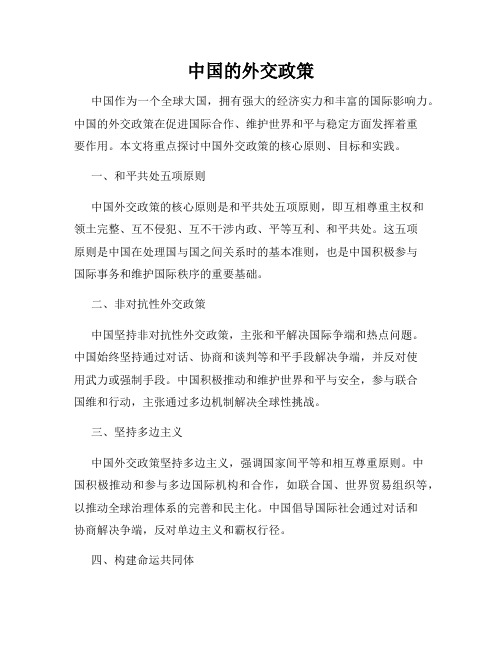 中国的外交政策

中国作为一个全球大国，拥有强大的经济实力和丰富的国际影响力。中国的外交政策在促进国际合作、维护世界和平与稳定方面发挥着重要作用。本文将重点探讨中国外交政策的核心原则、目标和实践。

一、和平共处五项原则

中国外交政策的核心原则是和平共处五项原则，即互相尊重主权和领土完整、互不侵犯、互不干涉内政、平等互利、和平共处。这五项原则是中国在处理国与国之间关系时的基本准则，也是中国积极参与国际事务和维护国际秩序的重要基础。

二、非对抗性外交政策

中国坚持非对抗性外交政策，主张和平解决国际争端和热点问题。中国始终坚持通过对话、协商和谈判等和平手段解决争端，并反对使用武力或强制手段。中国积极推动和维护世界和平与安全，参与联合国维和行动，主张通过多边机制解决全球性挑战。

三、坚持多边主义

中国外交政策坚持多边主义，强调国家间平等和相互尊重原则。中国积极推动和参与多边国际机构和合作，如联合国、世界贸易组织等，以推动全球治理体系的完善和民主化。中国倡导国际社会通过对话和协商解决争端，反对单边主义和霸权行径。

四、构建命运共同体